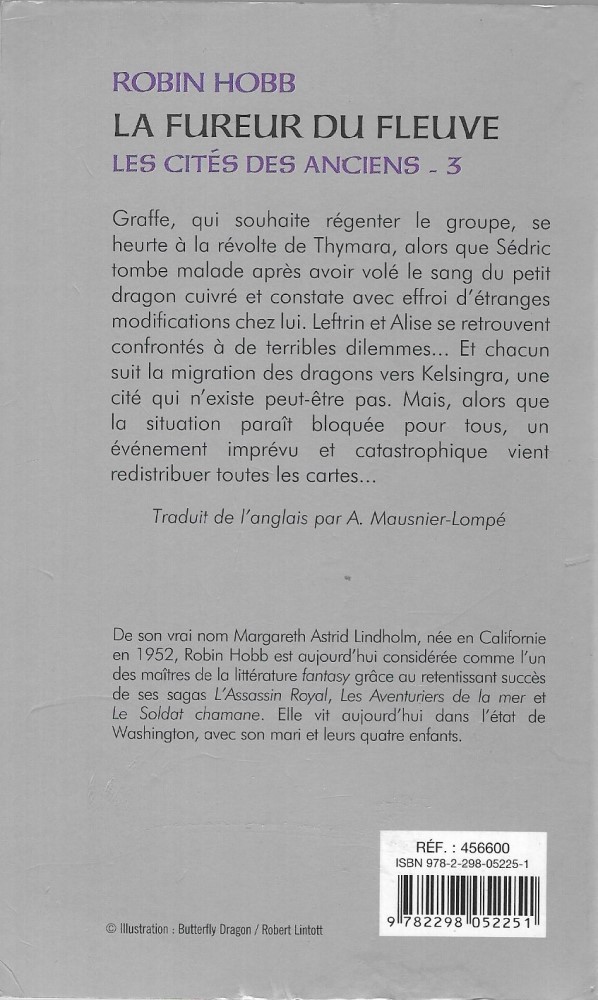 ROBIN HOBB
LA FUREUR DU FLEUVE
LES CITÉS DES ANCIENS - 3

Graffe, qui souhaite régenter le groupe, se heurte à la révolte de Thymara, alors que Sédric tombe malade après avoir volé le sang du petit dragon cuivré et constate avec effroi d'étranges modifications chez lui. Leftrin et Alise se retrouvent confrontés à de terribles dilemmes... Et chacun suit la migration des dragons vers Kelsingra, une cité qui n'existe peut-être pas. Mais, alors que la situation paraît bloquée pour tous, un événement imprévu et catastrophique vient redistribuer toutes les cartes...

Traduit de l'anglais par A. Mausnier-Lompé

De son vrai nom Margareth Astrid Lindholm, née en Californie en 1952, Robin Hobb est aujourd'hui considérée comme l'un des maîtres de la littérature fantasy grâce au retentissant succès de ses sagas L'Assassin Royal, Les Aventuriers de la mer et Le Soldat chamane. Elle vit aujourd'hui dans l'état de Washington, avec son mari et leurs quatre enfants.

RÉF. : 456600
ISBN 978-2-298-05225-1
9 782298 052251

© Illustration : Butterfly Dragon / Robert Lintott